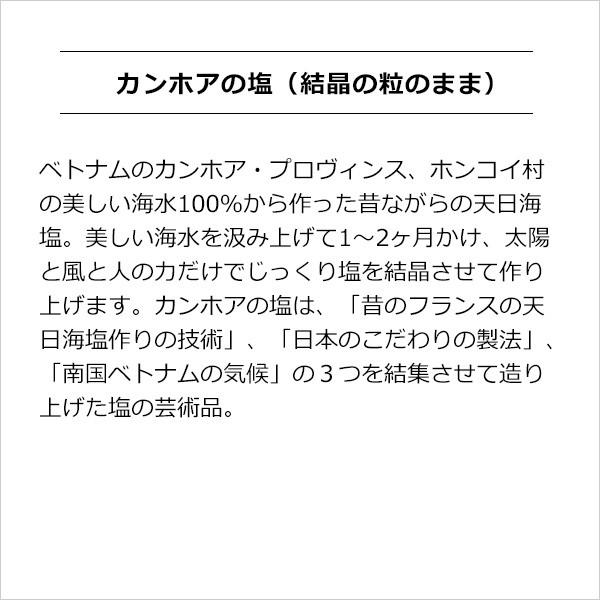 カンホアの塩（結晶の粒のまま）

ベトナムのカンホア・プロヴィンス、ホンコイ村の美しい海水100%から作った昔ながらの天日海塩。美しい海水を汲み上げて1～2ヶ月かけ、太陽と風と人の力だけでじっくり塩を結晶させて作り上げます。カンホアの塩は、「昔のフランスの天日海塩作りの技術」、「日本のこだわりの製法」、「南国ベトナムの気候」の３つを結集させて造り上げた塩の芸術品。